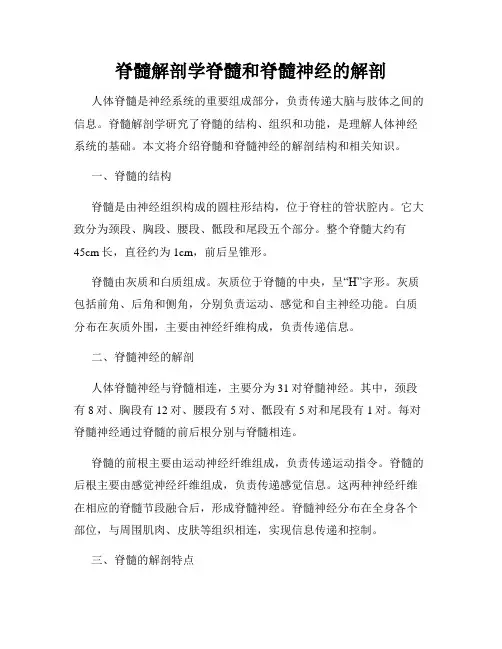 脊髓解剖学脊髓和脊髓神经的解剖

人体脊髓是神经系统的重要组成部分，负责传递大脑与肢体之间的信息。脊髓解剖学研究了脊髓的结构、组织和功能，是理解人体神经系统的基础。本文将介绍脊髓和脊髓神经的解剖结构和相关知识。

一、脊髓的结构

脊髓是由神经组织构成的圆柱形结构，位于脊柱的管状腔内。它大致分为颈段、胸段、腰段、骶段和尾段五个部分。整个脊髓大约有45cm长，直径约为1cm，前后呈锥形。

脊髓由灰质和白质组成。灰质位于脊髓的中央，呈“H”字形。灰质包括前角、后角和侧角，分别负责运动、感觉和自主神经功能。白质分布在灰质外围，主要由神经纤维构成，负责传递信息。

二、脊髓神经的解剖

人体脊髓神经与脊髓相连，主要分为31对脊髓神经。其中，颈段有8对、胸段有12对、腰段有5对、骶段有5对和尾段有1对。每对脊髓神经通过脊髓的前后根分别与脊髓相连。

脊髓的前根主要由运动神经纤维组成，负责传递运动指令。脊髓的后根主要由感觉神经纤维组成，负责传递感觉信息。这两种神经纤维在相应的脊髓节段融合后，形成脊髓神经。脊髓神经分布在全身各个部位，与周围肌肉、皮肤等组织相连，实现信息传递和控制。

三、脊髓的解剖特点